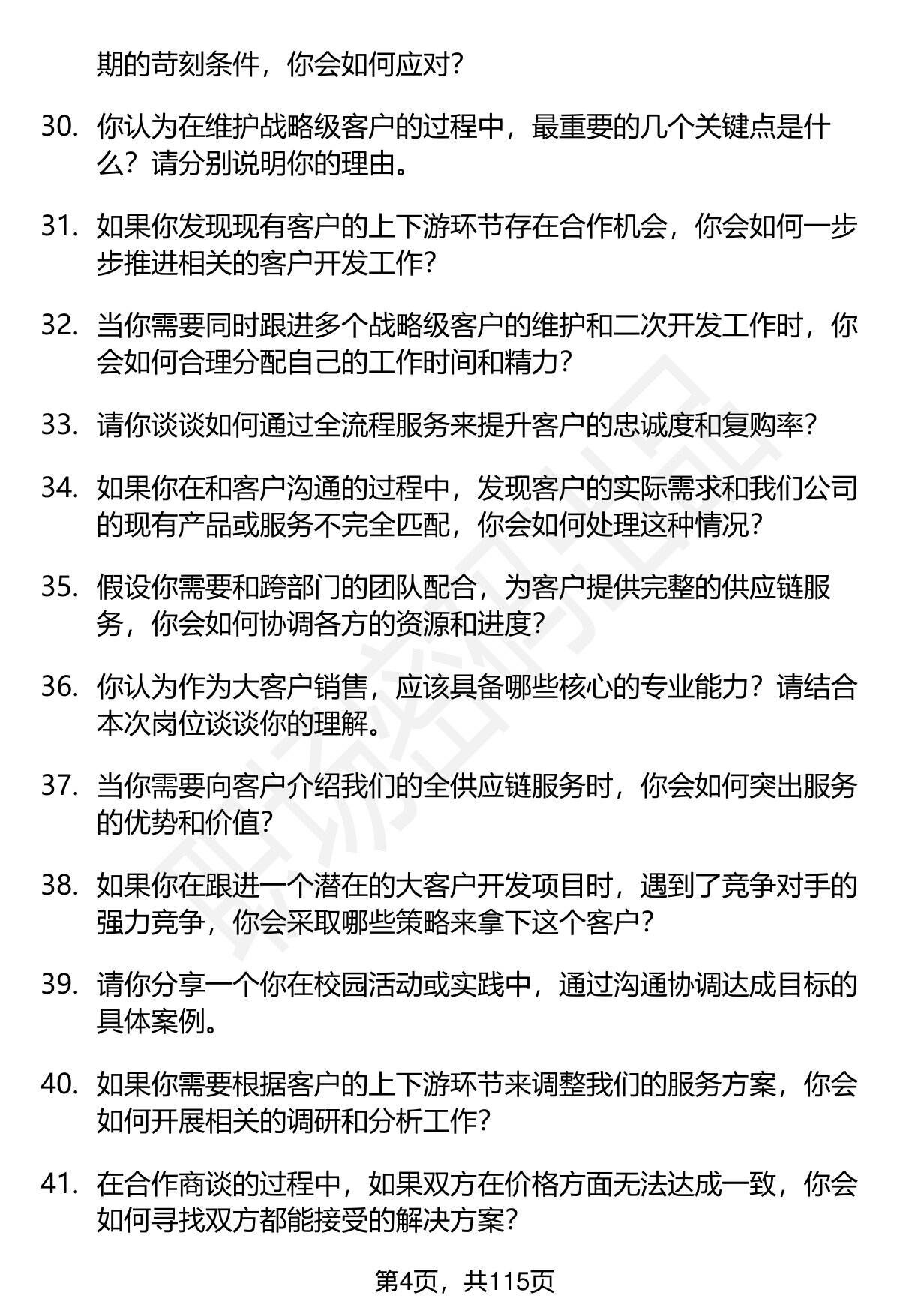 期的苛刻条件，你会如何应对？

30. 你认为在维护战略级客户的过程中，最重要的几个关键点是什么？请分别说明你的理由。

31. 如果你发现现有客户的上下游环节存在合作机会，你会如何一步步推进相关的客户开发工作？

32. 当你需要同时跟进多个战略级客户的维护和二次开发工作时，你会如何合理分配自己的工作时间和精力？

33. 请你谈谈如何通过全流程服务来提升客户的忠诚度和复购率？

34. 如果你在和客户沟通的过程中，发现客户的实际需求和我们公司的现有产品或服务不完全匹配，你会如何处理这种情况？

35. 假设你需要和跨部门的团队配合，为客户提供完整的供应链服务，你会如何协调各方的资源和进度？

36. 你认为作为大客户销售，应该具备哪些核心的专业能力？请结合本次岗位谈谈你的理解。

37. 当你需要向客户介绍我们的全供应链服务时，你会如何突出服务的优势和价值？

38. 如果你在跟进一个潜在的大客户开发项目时，遇到了竞争对手的强力竞争，你会采取哪些策略来拿下这个客户？

39. 请你分享一个你在校园活动或实践中，通过沟通协调达成目标的具体案例。

40. 如果你需要根据客户的上下游环节来调整我们的服务方案，你会如何开展相关的调研和分析工作？

41. 在合作商谈的过程中，如果双方在价格方面无法达成一致，你会如何寻找双方都能接受的解决方案？

第4页，共115页